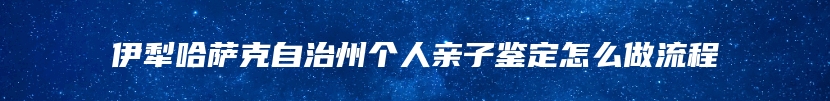 伊犁哈萨克自治州个人亲子鉴定怎么做流程